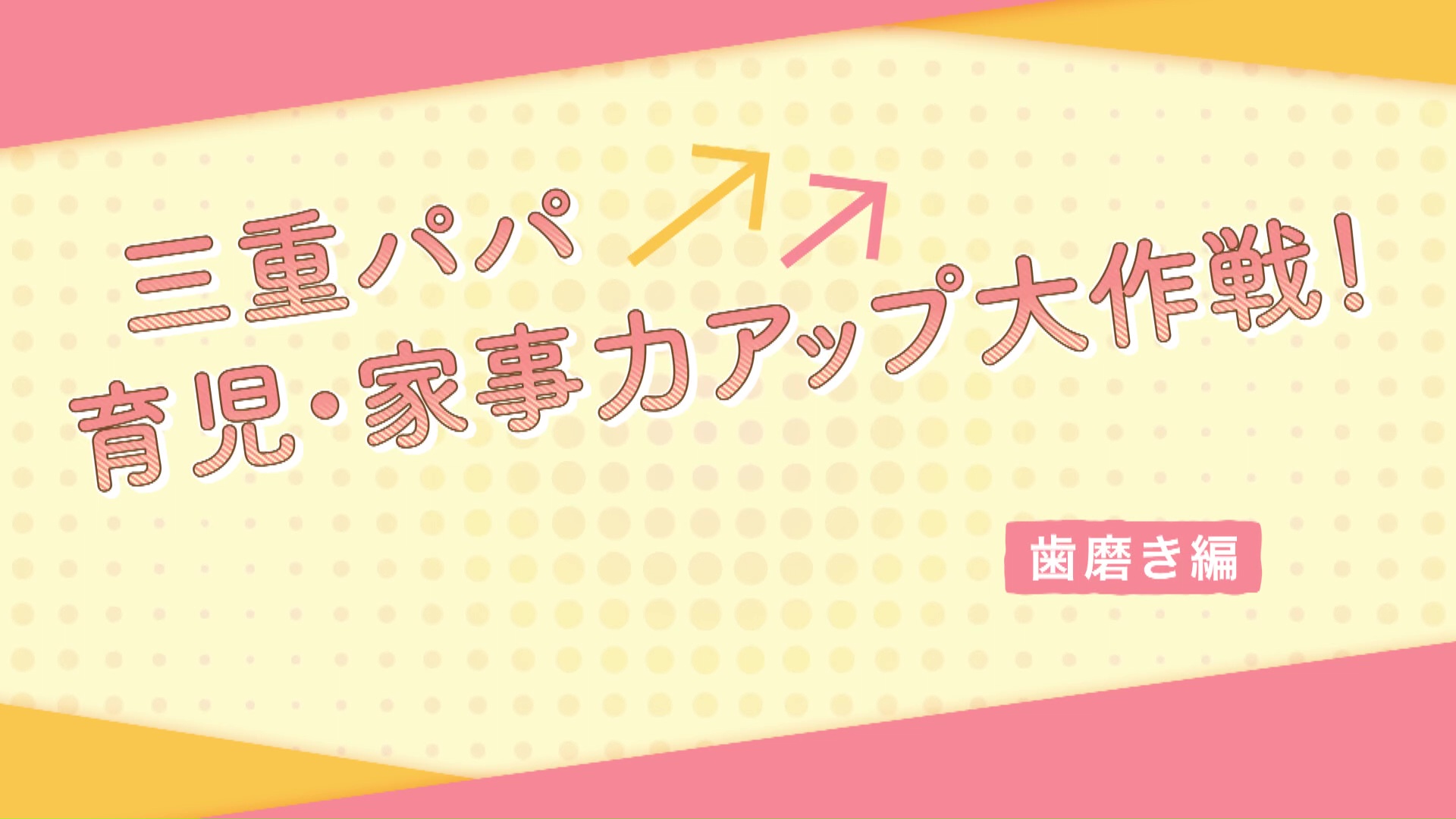 三重パパ
育児・家事力アップ大作戦！

歯磨き編